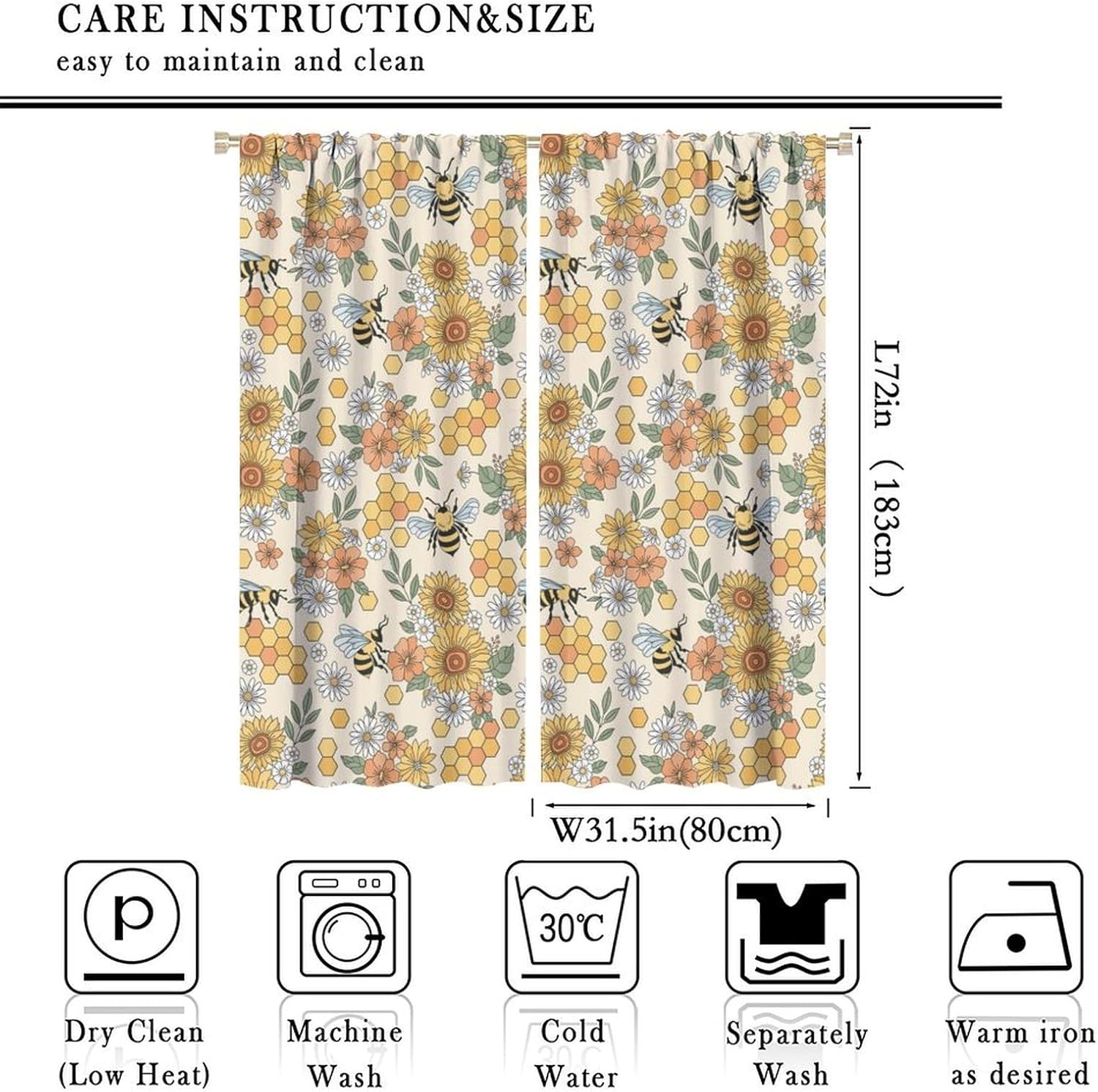 CARE INSTRUCTION&SIZE
easy to maintain and clean

L72in (183cm)

W31.5in(80cm)

P

30℃

Dry Clean
(Low Heat)

Machine
Wash

Cold
Water

Separately
Wash

Warm iron
as desired